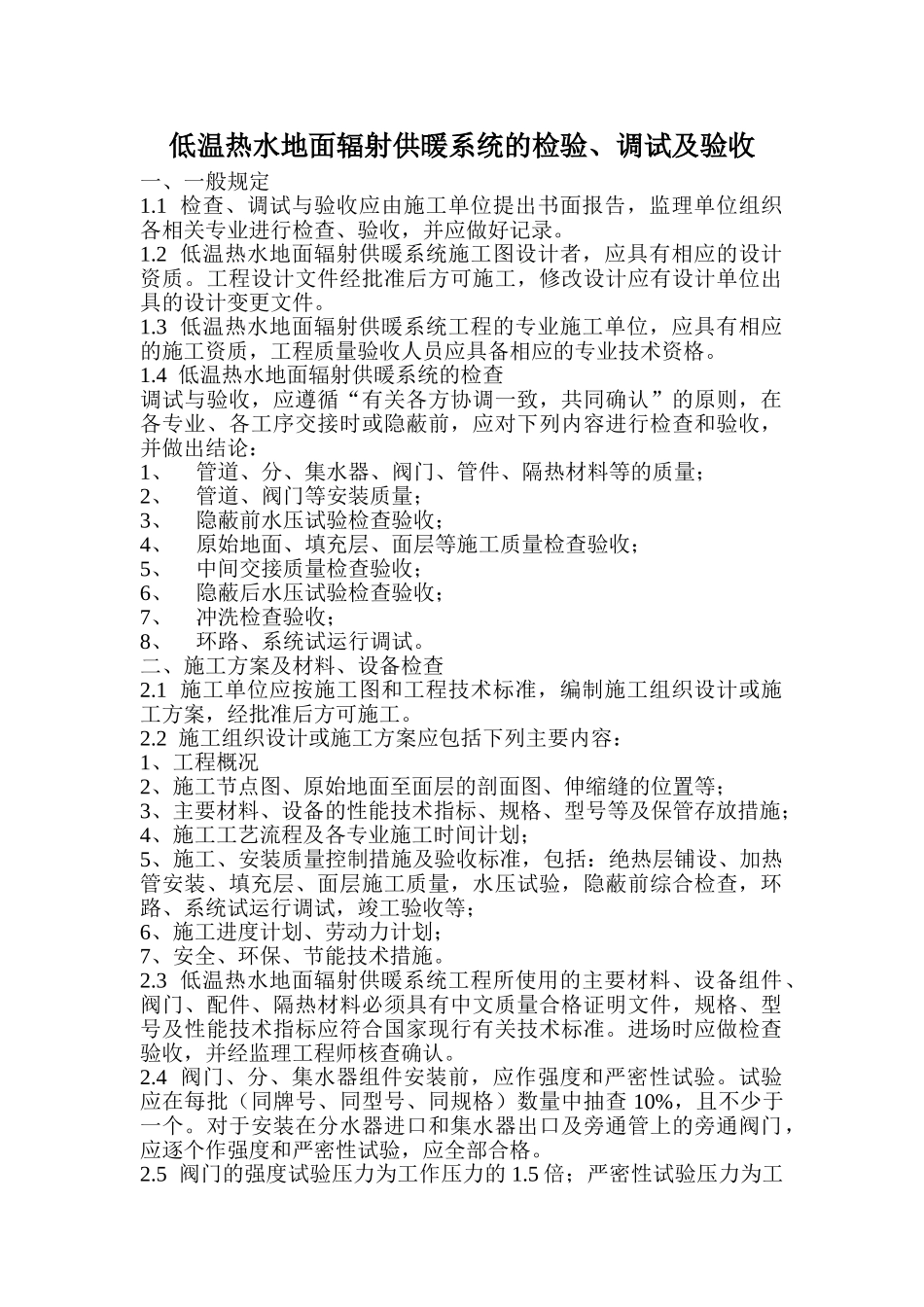 低温热水地面辐射供暖系统的检验、调试及验收

一、一般规定

1.1 检查、调试与验收应由施工单位提出书面报告，监理单位组织各相关专业进行检查、验收，并应做好记录。

1.2 低温热水地面辐射供暖系统施工图设计者，应具有相应的设计资质。工程设计文件经批准后方可施工，修改设计应有设计单位出具的设计变更文件。

1.3 低温热水地面辐射供暖系统工程的专业施工单位，应具有相应的施工资质，工程质量验收人员应具备相应的专业技术资格。

1.4 低温热水地面辐射供暖系统的检查

调试与验收，应遵循“有关各方协调一致，共同确认”的原则，在各专业、各工序交接时或隐蔽前，应对下列内容进行检查和验收，并做出结论：

1、 管道、分、集水器、阀门、管件、隔热材料等的质量；

2、 管道、阀门等安装质量；

3、 隐蔽前水压试验检查验收；

4、 原始地面、填充层、面层等施工质量检查验收；

5、 中间交接质量检查验收；

6、 隐蔽后水压试验检查验收；

7、 冲洗检查验收；

8、 环路、系统试运行调试。

二、施工方案及材料、设备检查

2.1 施工单位应按施工图和工程技术标准，编制施工组织设计或施工方案，经批准后方可施工。

2.2 施工组织设计或施工方案应包括下列主要内容：

1、工程概况

2、施工节点图、原始地面至面层的剖面图、伸缩缝的位置等；

3、主要材料、设备的性能技术指标、规格、型号等及保管存放措施；

4、施工工艺流程及各专业施工时间计划；

5、施工、安装质量控制措施及验收标准，包括：绝热层铺设、加热管安装、填充层、面层施工质量，水压试验，隐蔽前综合检查，环路、系统试运行调试，竣工验收等；

6、施工进度计划、劳动力计划；

7、安全、环保、节能技术措施。

2.3 低温热水地面辐射供暖系统工程所使用的主要材料、设备组件、阀门、配件、隔热材料必须具有中文质量合格证明文件，规格、型号及性能技术指标应符合国家现行有关技术标准。进场时应做检查验收，并经监理工程师核查确认。

2.4 阀门、分、集水器组件安装前，应作强度和严密性试验。试验应在每批（同牌号、同型号、同规格）数量中抽查 10%，且不少于一个。对于安装在分水器进口和集水器出口及旁通管上的旁通阀门，应逐个作强度和严密性试验，应全部合格。

2.5 阀门的强度试验压力为工作压力的 1.5 倍；严密性试验压力为工